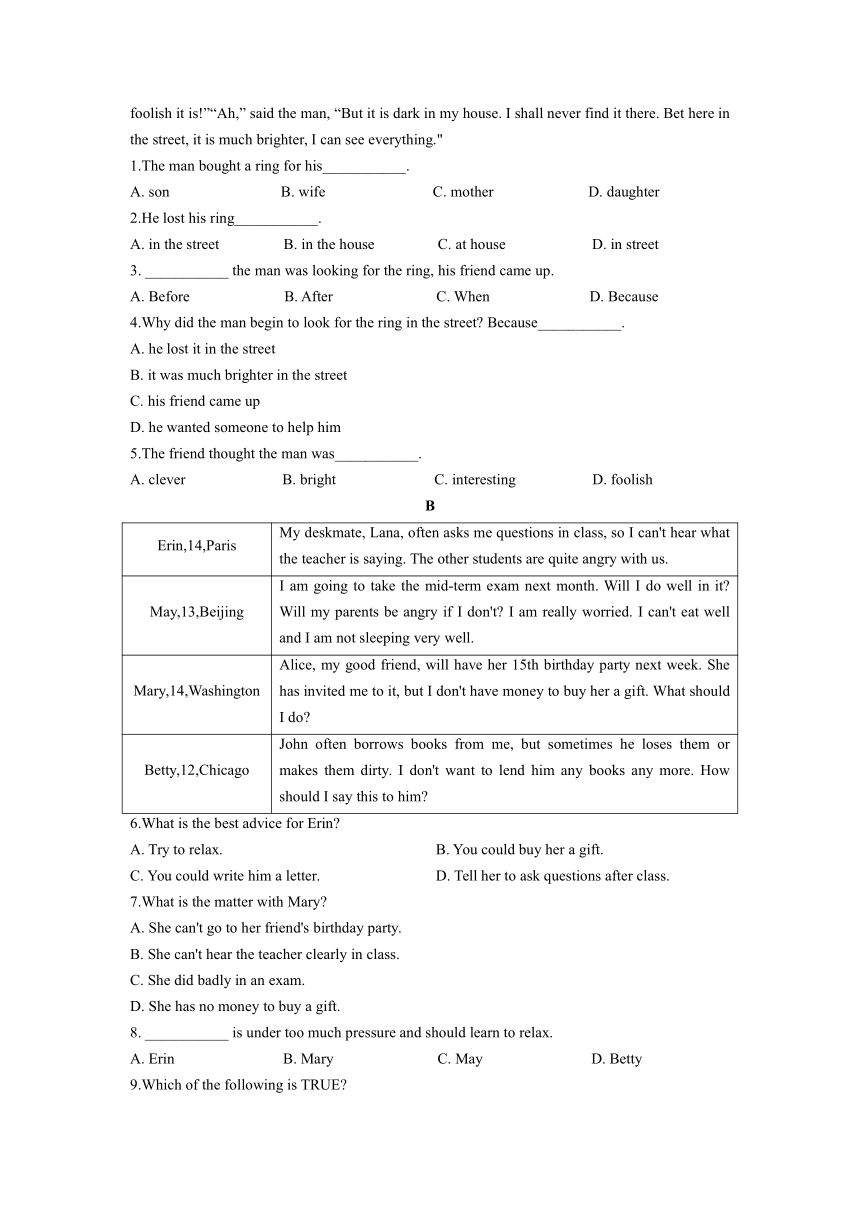 foolish it is!"“Ah,” said the man, “But it is dark in my house. I shall never find it there. Bet here in the street, it is much brighter, I can see everything."

1.The man bought a ring for his___________.

A. son B. wife C. mother D. daughter

2.He lost his ring___________.

A. in the street B. in the house C. at house D. in street

3. ___________ the man was looking for the ring, his friend came up.

A. Before B. After C. When D. Because

4.Why did the man begin to look for the ring in the street? Because___________.

A. he lost it in the street

B. it was much brighter in the street

C. his friend came up

D. he wanted someone to help him

5.The friend thought the man was___________.

A. clever B. bright C. interesting D. foolish

B

| Erin,14,Paris | My deskmate, Lana, often asks me questions in class, so I can't hear what the teacher is saying. The other students are quite angry with us. |
|---|---|
| May,13,Beijing | I am going to take the mid-term exam next month. Will I do well in it? Will my parents be angry if I don't? I am really worried. I can't eat well and I am not sleeping very well. |
| Mary,14,Washington | Alice, my good friend, will have her 15th birthday party next week. She has invited me to it, but I don't have money to buy her a gift. What should I do? |
| Betty,12,Chicago | John often borrows books from me, but sometimes he loses them or makes them dirty. I don't want to lend him any books any more. How should I say this to him? |

6.What is the best advice for Erin?

A. Try to relax. B. You could buy her a gift.

C. You could write him a letter. D. Tell her to ask questions after class.

7.What is the matter with Mary?

A. She can't go to her friend's birthday party.

B. She can't hear the teacher clearly in class.

C. She did badly in an exam.

D. She has no money to buy a gift.

8. ___________ is under too much pressure and should learn to relax.

A. Erin B. Mary C. May D. Betty

9.Which of the following is TRUE?